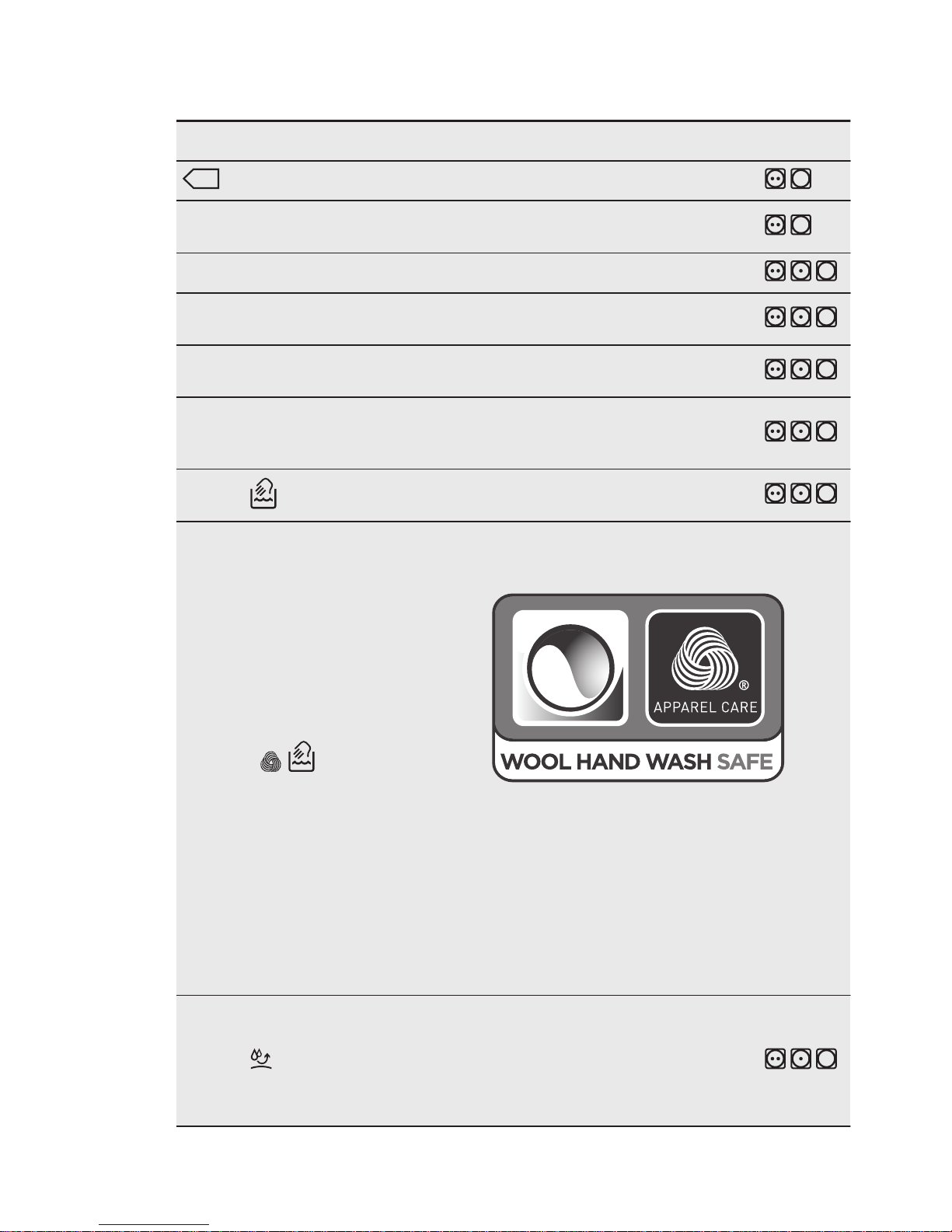 APPAREL CARE

WOOL HAND WASH SAFE